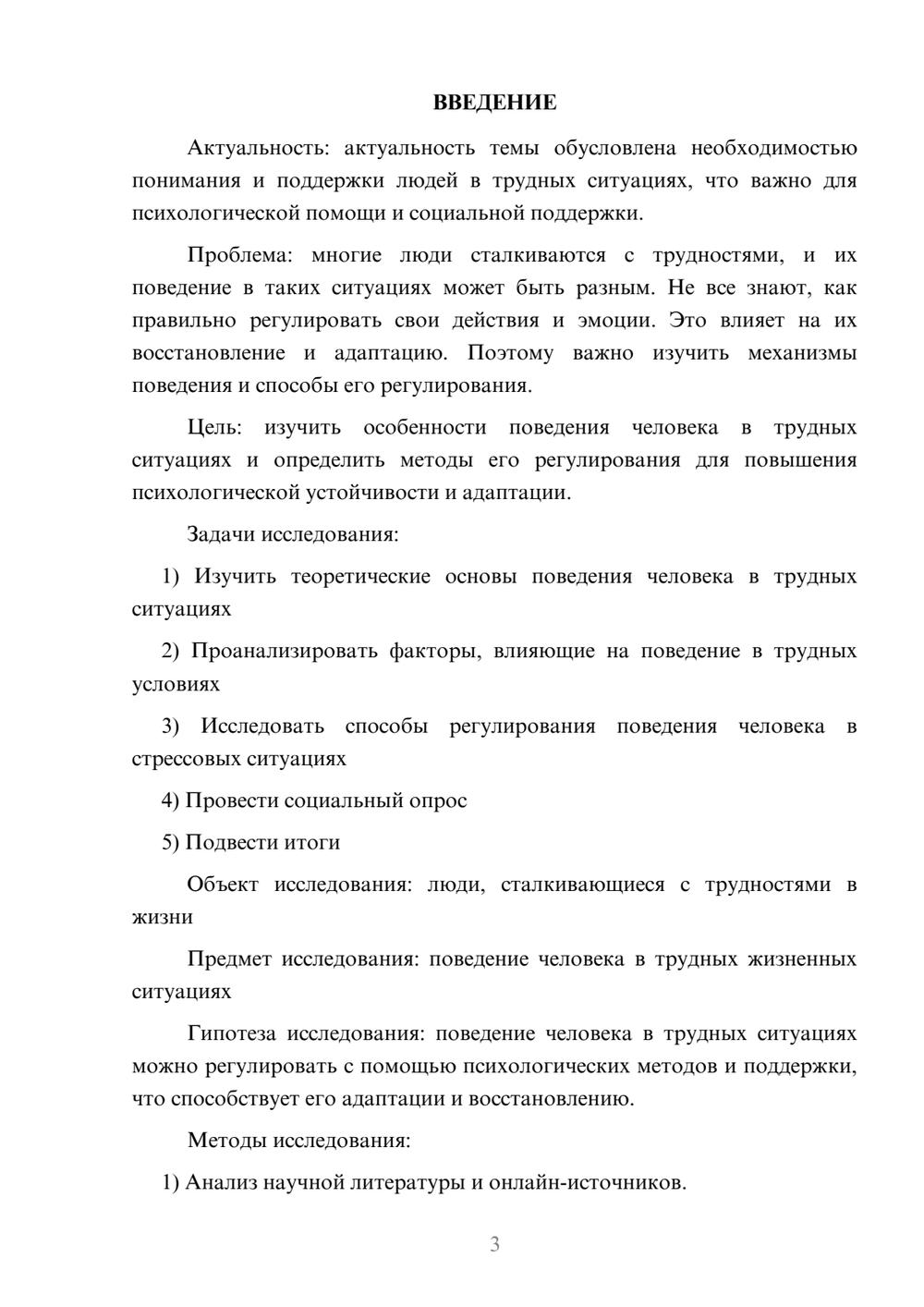 ВВЕДЕНИЕ

Актуальность: актуальность темы обусловлена необходимостью понимания и поддержки людей в трудных ситуациях, что важно для психологической помощи и социальной поддержки.

Проблема: многие люди сталкиваются с трудностями, и их поведение в таких ситуациях может быть разным. Не все знают, как правильно регулировать свои действия и эмоции. Это влияет на их восстановление и адаптацию. Поэтому важно изучить механизмы поведения и способы его регулирования.

Цель: изучить особенности поведения человека в трудных ситуациях и определить методы его регулирования для повышения психологической устойчивости и адаптации.

Задачи исследования:

1) Изучить теоретические основы поведения человека в трудных ситуациях

2) Проанализировать факторы, влияющие на поведение в трудных условиях

3) Исследовать способы регулирования поведения человека в стрессовых ситуациях

4) Провести социальный опрос

5) Подвести итоги

Объект исследования: люди, сталкивающиеся с трудностями в жизни

Предмет исследования: поведение человека в трудных жизненных ситуациях

Гипотеза исследования: поведение человека в трудных ситуациях можно регулировать с помощью психологических методов и поддержки, что способствует его адаптации и восстановлению.

Методы исследования:

1) Анализ научной литературы и онлайн-источников.

3